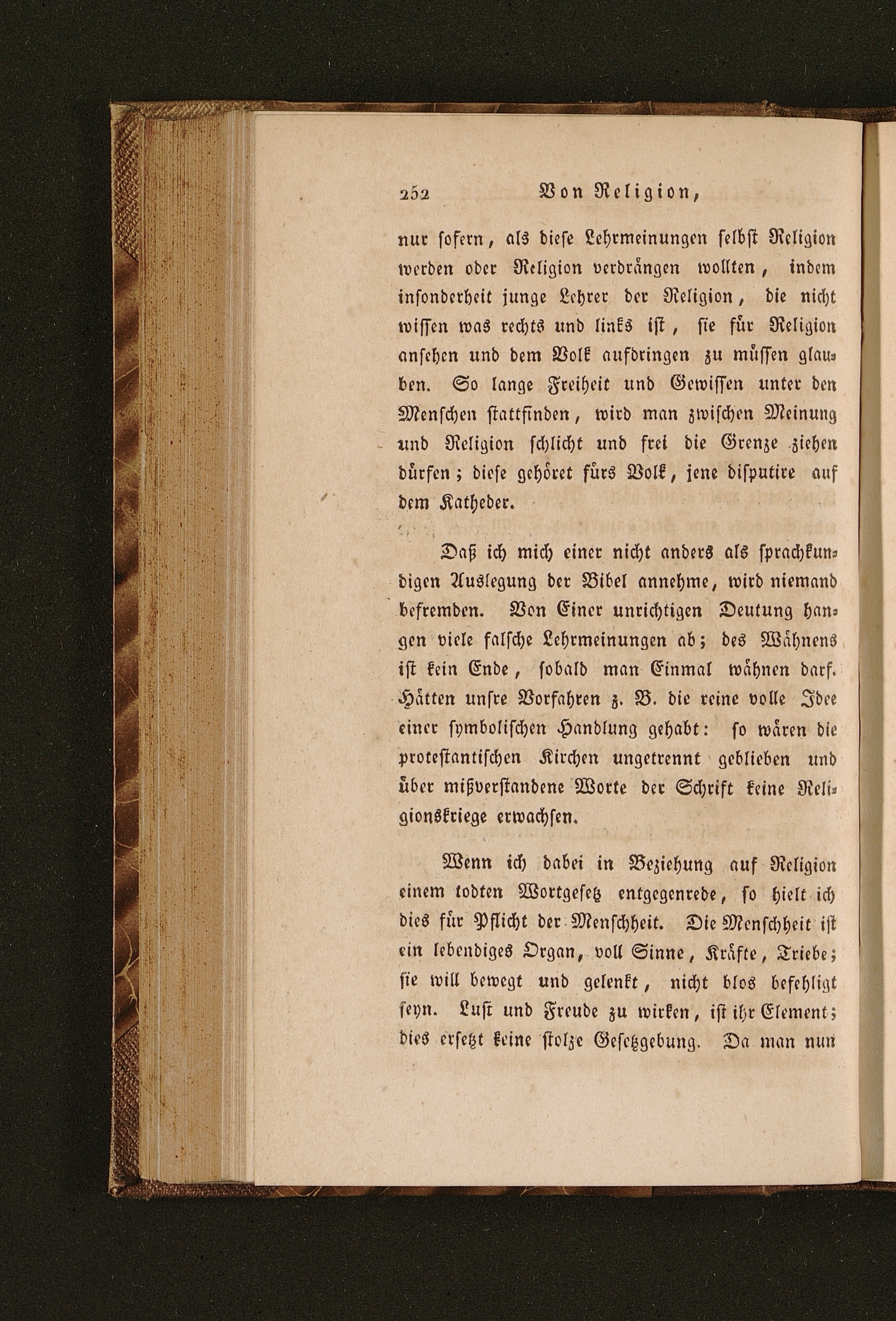 252 Von Religion,

nur sofern, als diese Lehrmeinungen selbst Religion werden oder Religion verdrängen wollten, indem insonderheit junge Lehrer der Religion, die nicht wissen was rechts und links ist, sie für Religion ansehen und dem Volk aufdringen zu müssen glauben. So lange Freiheit und Gewissen unter den Menschen stattfinden, wird man zwischen Meinung und Religion schlicht und frei die Grenze ziehen dürfen; diese gehöret fürs Volk, jene disputire auf dem Katheder.

Daß ich mich einer nicht anders als sprachkundigen Auslegung der Bibel annehme, wird niemand befremden. Von Einer unrichtigen Deutung hangen viele falsche Lehrmeinungen ab; des Wähnens ist kein Ende, sobald man Einmal wähnen darf. Hätten unsre Vorfahren z. B. die reine volle Idee einer symbolischen Handlung gehabt: so wären die protestantischen Kirchen ungetrennt geblieben und über mißverstandene Worte der Schrift keine Religionskriege erwachsen.

Wenn ich dabei in Beziehung auf Religion einem todten Wortgesetz entgegenrede, so hielt ich dies für Pflicht der Menschheit. Die Menschheit ist ein lebendiges Organ, voll Sinne, Kräfte, Triebe; sie will bewegt und gelenkt, nicht blos befehligt seyn. Lust und Freude zu wirken, ist ihr Element; dies ersetzt keine stolze Gesetzgebung. Da man nun